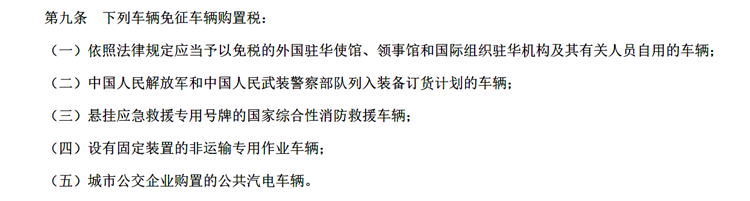 第九条　下列车辆免征车辆购置税：

（一）依照法律规定应当予以免税的外国驻华使馆、领事馆和国际组织驻华机构及其有关人员自用的车辆；

（二）中国人民解放军和中国人民武装警察部队列入装备订货计划的车辆；

（三）悬挂应急救援专用号牌的国家综合性消防救援车辆；

（四）设有固定装置的非运输专用作业车辆；

（五）城市公交企业购置的公共汽电车辆。